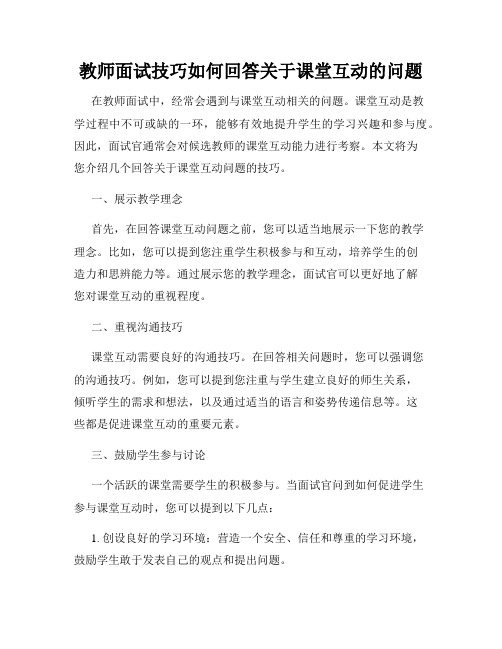 教师面试技巧如何回答关于课堂互动的问题

在教师面试中，经常会遇到与课堂互动相关的问题。课堂互动是教学过程中不可或缺的一环，能够有效地提升学生的学习兴趣和参与度。因此，面试官通常会对候选教师的课堂互动能力进行考察。本文将为您介绍几个回答关于课堂互动问题的技巧。

一、展示教学理念

首先，在回答课堂互动问题之前，您可以适当地展示一下您的教学理念。比如，您可以提到您注重学生积极参与和互动，培养学生的创造力和思辨能力等。通过展示您的教学理念，面试官可以更好地了解您对课堂互动的重视程度。

二、重视沟通技巧

课堂互动需要良好的沟通技巧。在回答相关问题时，您可以强调您的沟通技巧。例如，您可以提到您注重与学生建立良好的师生关系，倾听学生的需求和想法，以及通过适当的语言和姿势传递信息等。这些都是促进课堂互动的重要元素。

三、鼓励学生参与讨论

一个活跃的课堂需要学生的积极参与。当面试官问到如何促进学生参与课堂互动时，您可以提到以下几点：

1. 创设良好的学习环境：营造一个安全、信任和尊重的学习环境，鼓励学生敢于发表自己的观点和提出问题。